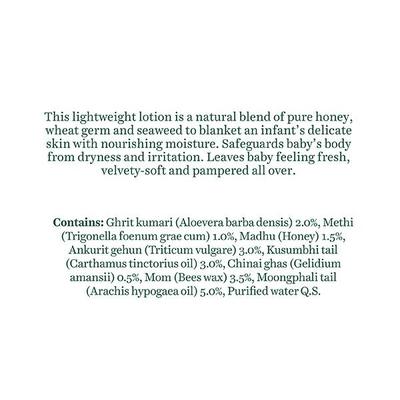 This lightweight lotion is a natural blend of pure honey, wheat germ and seaweed to blanket an infant's delicate skin with nourishing moisture. Safeguards baby's body from dryness and irritation. Leaves baby feeling fresh, velvety-soft and pampered all over.

Contains: Ghrit kumari (Aloevera barba densis) 2.0%, Methi (Trigonella foenum grae cum) 1.0%, Madhu (Honey) 1.5%, Ankurit gehun (Triticum vulgare) 3.0%, Kusumbhi tail (Carthamus tinctorius oil) 3.0%, Chinai ghas (Gelidium amansii) 0.5%, Mom (Bees wax) 3.5%, Moongphali tail (Arachis hypogaea oil) 5.0%, Purified water Q.S.